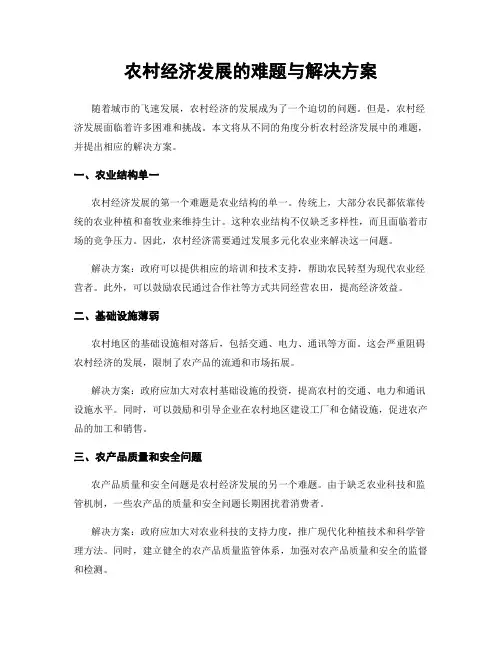 农村经济发展的难题与解决方案

随着城市的飞速发展，农村经济的发展成为了一个迫切的问题。但是，农村经济发展面临着许多困难和挑战。本文将从不同的角度分析农村经济发展中的难题，并提出相应的解决方案。

一、农业结构单一

农村经济发展的第一个难题是农业结构的单一。传统上，大部分农民都依靠传统的农业种植和畜牧业来维持生计。这种农业结构不仅缺乏多样性，而且面临着市场的竞争压力。因此，农村经济需要通过发展多元化农业来解决这一问题。

解决方案：政府可以提供相应的培训和技术支持，帮助农民转型为现代农业经营者。此外，可以鼓励农民通过合作社等方式共同经营农田，提高经济效益。

二、基础设施薄弱

农村地区的基础设施相对落后，包括交通、电力、通讯等方面。这会严重阻碍农村经济的发展，限制了农产品的流通和市场拓展。

解决方案：政府应加大对农村基础设施的投资，提高农村的交通、电力和通讯设施水平。同时，可以鼓励和引导企业在农村地区建设工厂和仓储设施，促进农产品的加工和销售。

三、农产品质量和安全问题

农产品质量和安全问题是农村经济发展的另一个难题。由于缺乏农业科技和监管机制，一些农产品的质量和安全问题长期困扰着消费者。

解决方案：政府应加大对农业科技的支持力度，推广现代化种植技术和科学管理方法。同时，建立健全的农产品质量监管体系，加强对农产品质量和安全的监督和检测。